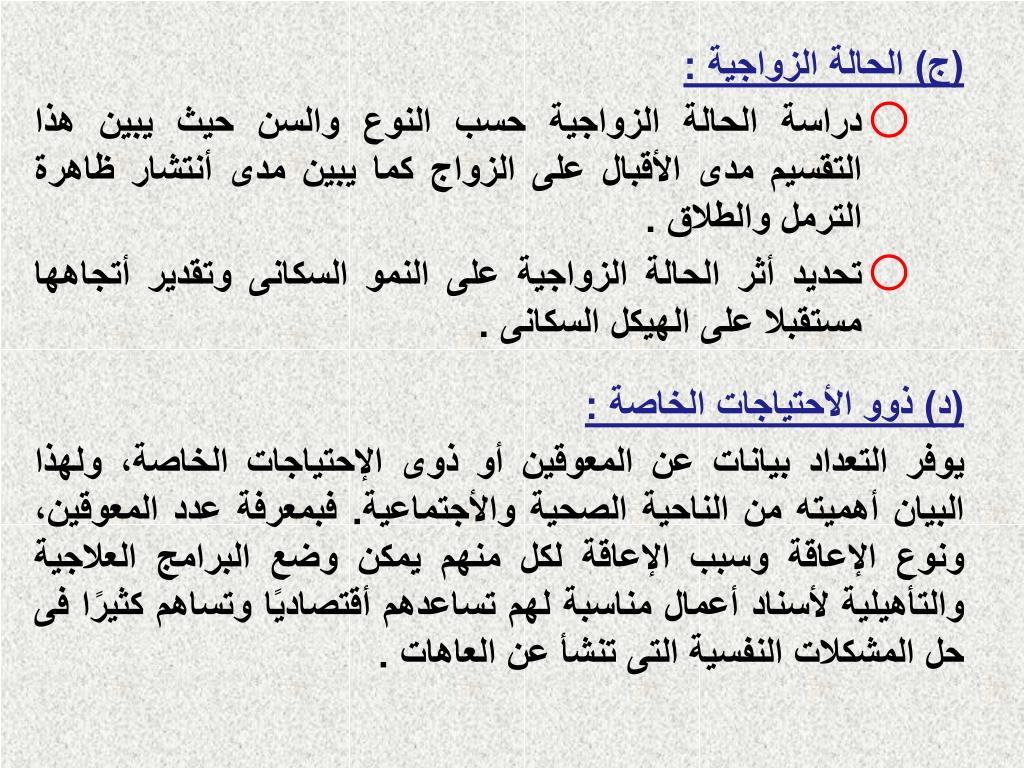 (ج) الحالة الزواجية :

دراسة الحالة الزواجية حسب النوع والسن حيث يبين هذا التقسيم مدى الأقبال على الزواج كما يبين مدى أنتشار ظاهرة الترمل والطلاق .

تحديد أثر الحالة الزواجية على النمو السكانى وتقدير أتجاهها مستقبلا على الهيكل السكانى .

(د) ذوو الأحتياجات الخاصة :

يوفر التعداد بيانات عن المعوقين أو ذوى الإحتياجات الخاصة، ولهذا البيان أهميته من الناحية الصحية والأجتماعية. فبمعرفة عدد المعوقين، ونوع الإعاقة وسبب الإعاقة لكل منهم يمكن وضع البرامج العلاجية والتأهيلية لأسناد أعمال مناسبة لهم تساعدهم أقتصاديًا وتساهم كثيرًا فى حل المشكلات النفسية التى تنشأ عن العاهات .